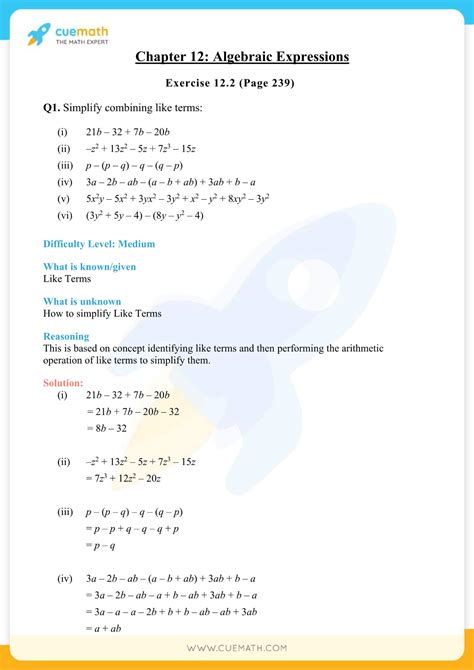 cuemath
THE MATH EXPERT

Chapter 12: Algebraic Expressions

Exercise 12.2 (Page 239)

Q1. Simplify combining like terms:

(i) $21b - 32 + 7b - 20b$
(ii) $-z^2 + 13z^2 - 5z + 7z^3 - 15z$
(iii) $p - (p - q) - q - (q - p)$
(iv) $3a - 2b - ab - (a - b + ab) + 3ab + b - a$
(v) $5x^2y - 5x^2 + 3yx^2 - 3y^2 + x^2 - y^2 + 8xy^2 - 3y^2$
(vi) $(3y^2 + 5y - 4) - (8y - y^2 - 4)$

Difficulty Level: Medium

What is known/given
Like Terms

What is unknown
How to simplify Like Terms

Reasoning
This is based on concept identifying like terms and then performing the arithmetic operation of like terms to simplify them.

Solution:
(i) $21b - 32 + 7b - 20b$
$= 21b + 7b - 20b - 32$
$= 8b - 32$

(ii) $-z^2 + 13z^2 - 5z + 7z^3 - 15z$
$= 7z^3 + 12z^2 - 20z$

(iii) $p - (p - q) - q - (q - p)$
$= p - p + q - q - q + p$
$= p - q$

(iv) $3a - 2b - ab - (a - b + ab) + 3ab + b - a$
$= 3a - 2b - ab - a + b - ab + 3ab + b - a$
$= 3a - a - a - 2b + b + b - ab - ab + 3ab$
$= a + ab$

WWW.CUEMATH.COM